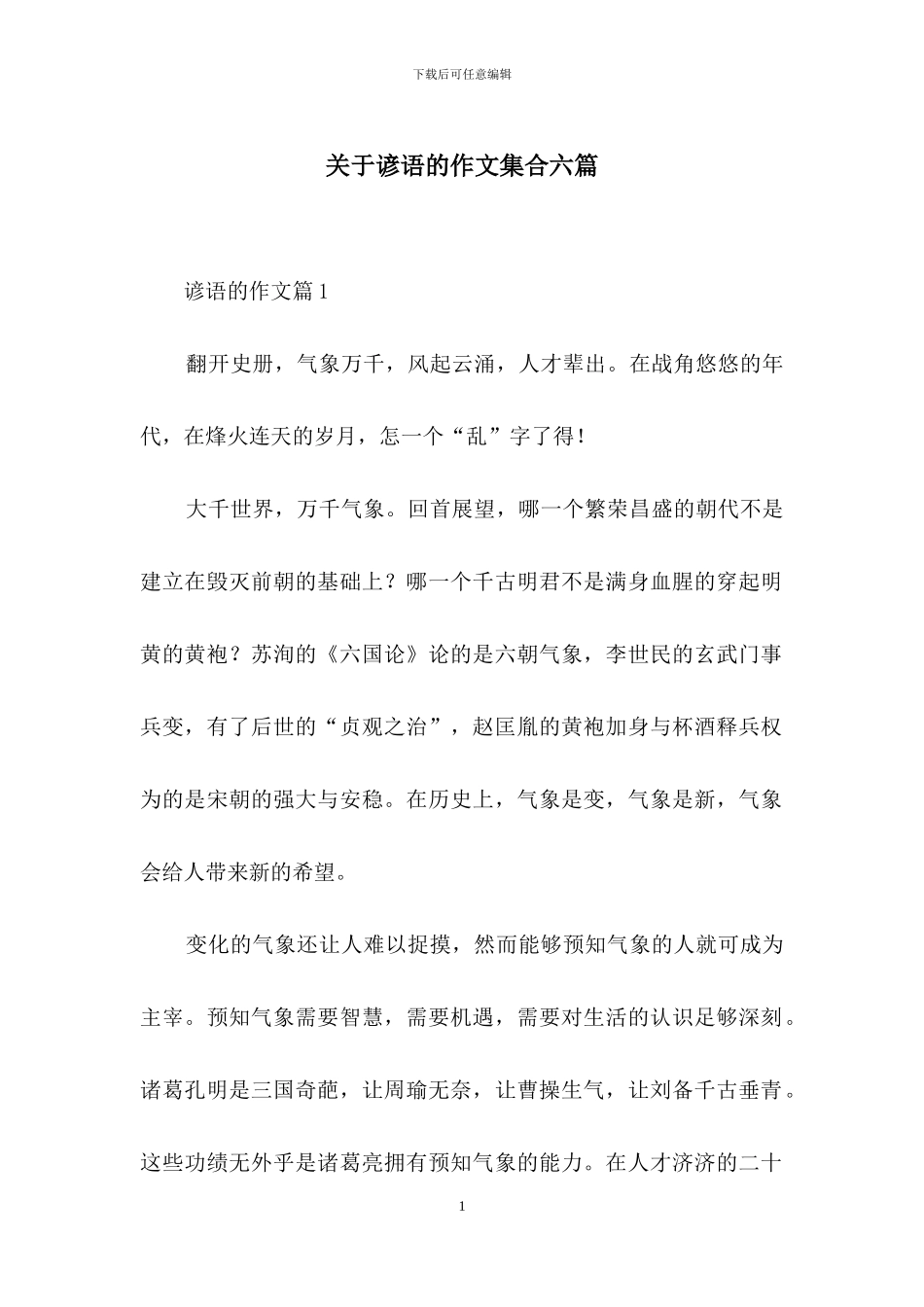 下载后可任意编辑

关于谚语的作文集合六篇

谚语的作文篇1

翻开史册，气象万千，风起云涌，人才辈出。在战角悠悠的年代，在烽火连天的岁月，怎一个“乱”字了得！

大千世界，万千气象。回首展望，哪一个繁荣昌盛的朝代不是建立在毁灭前朝的基础上？哪一个千古明君不是满身血腥的穿起明黄的黄袍？苏洵的《六国论》论的是六朝气象，李世民的玄武门事兵变，有了后世的“贞观之治”，赵匡胤的黄袍加身与杯酒释兵权为的是宋朝的强大与安稳。在历史上，气象是变，气象是新，气象会给人带来新的希望。

变化的气象还让人难以捉摸，然而能够预知气象的人就可成为主宰。预知气象需要智慧，需要机遇，需要对生活的认识足够深刻。诸葛孔明是三国奇葩，让周瑜无奈，让曹操生气，让刘备千古垂青。这些功绩无外乎是诸葛亮拥有预知气象的能力。在人才济济的二十

1